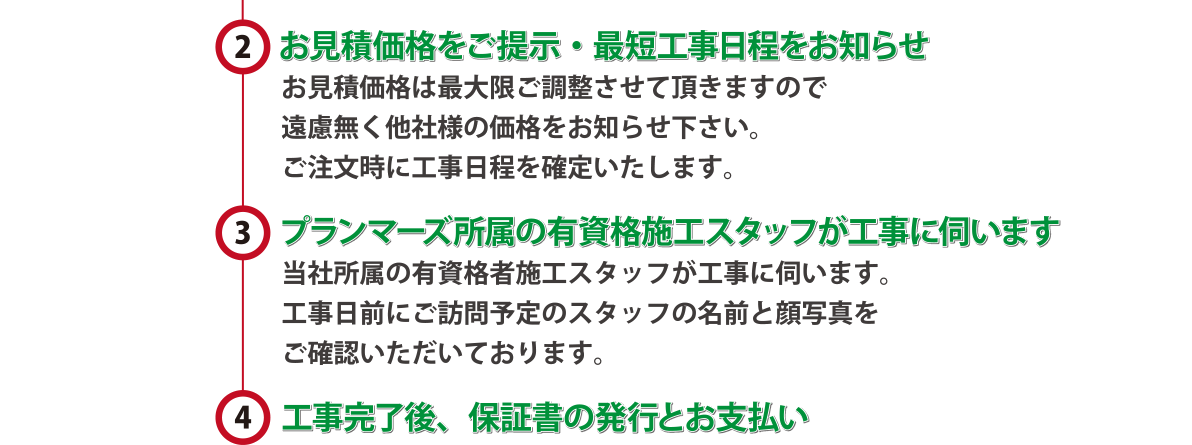 2 お見積価格をご提示・最短工事日程をお知らせ
お見積価格は最大限ご調整させて頂きますので
遠慮無く他社様の価格をお知らせ下さい。
ご注文時に工事日程を確定いたします。

3 プランマーズ所属の有資格施工スタッフが工事に伺います
当社所属の有資格者施工スタッフが工事に伺います。
工事日前にご訪問予定のスタッフの名前と顔写真を
ご確認いただいております。

4 工事完了後、保証書の発行とお支払い